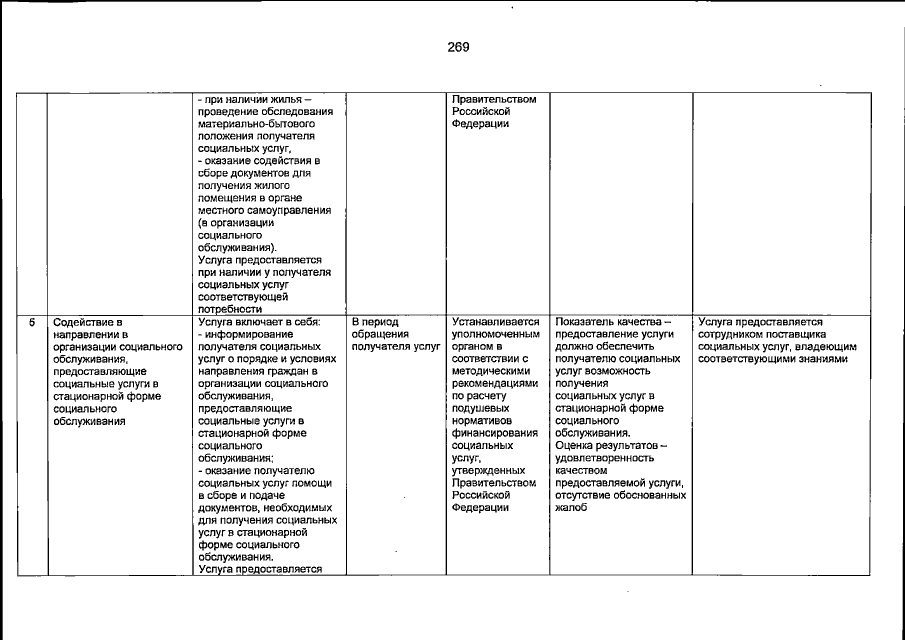 269

|  |  |  |  |  |  |  |
|---|---|---|---|---|---|---|
|  |  | - при наличии жилья – проведение обследования материально-бытового положения получателя социальных услуг, - оказание содействия в сборе документов для получения жилого помещения в органе местного самоуправления (в организации социального обслуживания). Услуга предоставляется при наличии у получателя социальных услуг соответствующей потребности |  | Правительством Российской Федерации |  |  |
| 5 | Содействие в направлении в организации социального обслуживания, предоставляющие социальные услуги в стационарной форме социального обслуживания | Услуга включает в себя: - информирование получателя социальных услуг о порядке и условиях направления граждан в организации социального обслуживания, предоставляющие социальные услуги в стационарной форме социального обслуживания; - оказание получателю социальных услуг помощи в сборе и подаче документов, необходимых для получения социальных услуг в стационарной форме социального обслуживания. Услуга предоставляется | В период обращения получателя услуг | Устанавливается уполномоченным органом в соответствии с методическими рекомендациями по расчету подушевых нормативов финансирования социальных услуг, утвержденных Правительством Российской Федерации | Показатель качества – предоставление услуги должно обеспечить получателю социальных услуг возможность получения социальных услуг в стационарной форме социального обслуживания. Оценка результатов – удовлетворенность качеством предоставляемой услуги, отсутствие обоснованных жалоб | Услуга предоставляется сотрудником поставщика социальных услуг, владеющим соответствующими знаниями |